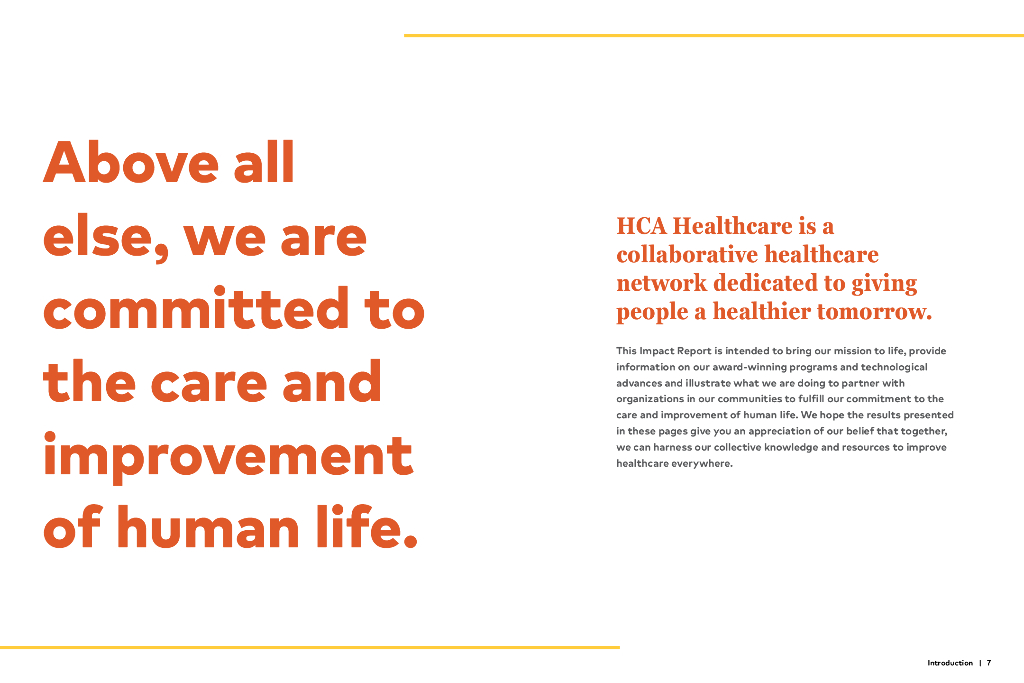 Above all else, we are committed to the care and improvement of human life.

HCA Healthcare is a collaborative healthcare network dedicated to giving people a healthier tomorrow.

This Impact Report is intended to bring our mission to life, provide information on our award-winning programs and technological advances and illustrate what we are doing to partner with organizations in our communities to fulfill our commitment to the care and improvement of human life. We hope the results presented in these pages give you an appreciation of our belief that together, we can harness our collective knowledge and resources to improve healthcare everywhere.

Introduction | 7